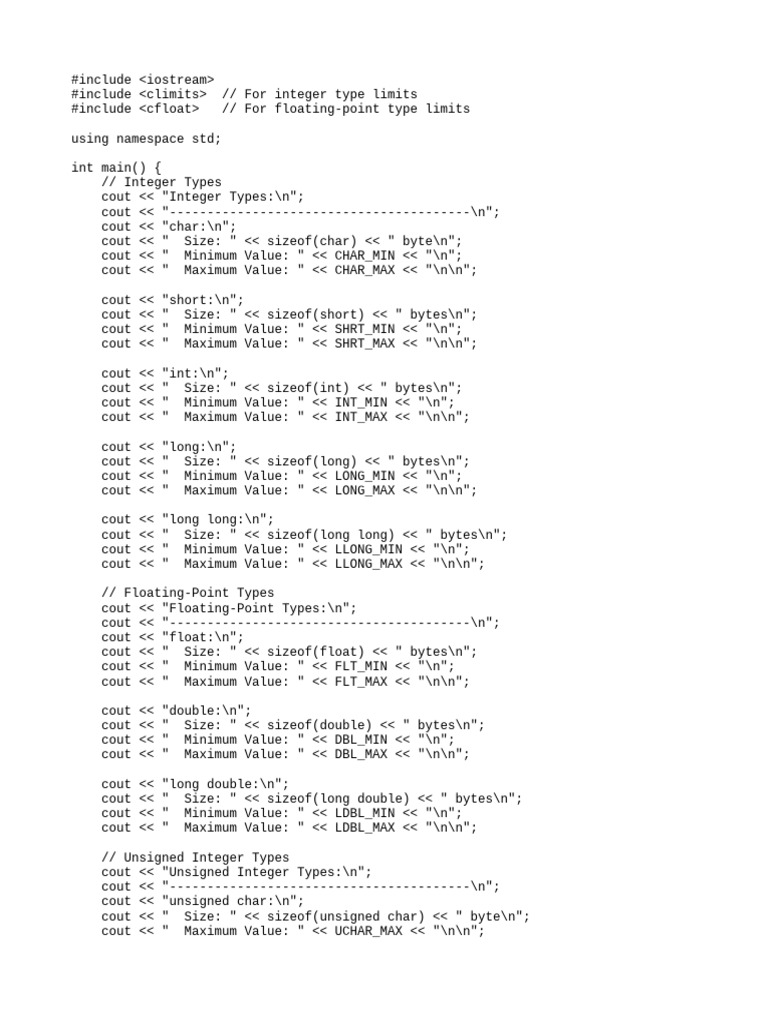 #include <iostream>
#include <climits>  // For integer type limits
#include <cfloat>   // For floating-point type limits

using namespace std;

int main() {
    // Integer Types
    cout << "Integer Types:\n";
    cout << "----------------------------------------\n";
    cout << "char:\n";
    cout << "  Size: " << sizeof(char) << " byte\n";
    cout << "  Minimum Value: " << CHAR_MIN << "\n";
    cout << "  Maximum Value: " << CHAR_MAX << "\n\n";

    cout << "short:\n";
    cout << "  Size: " << sizeof(short) << " bytes\n";
    cout << "  Minimum Value: " << SHRT_MIN << "\n";
    cout << "  Maximum Value: " << SHRT_MAX << "\n\n";

    cout << "int:\n";
    cout << "  Size: " << sizeof(int) << " bytes\n";
    cout << "  Minimum Value: " << INT_MIN << "\n";
    cout << "  Maximum Value: " << INT_MAX << "\n\n";

    cout << "long:\n";
    cout << "  Size: " << sizeof(long) << " bytes\n";
    cout << "  Minimum Value: " << LONG_MIN << "\n";
    cout << "  Maximum Value: " << LONG_MAX << "\n\n";

    cout << "long long:\n";
    cout << "  Size: " << sizeof(long long) << " bytes\n";
    cout << "  Minimum Value: " << LLONG_MIN << "\n";
    cout << "  Maximum Value: " << LLONG_MAX << "\n\n";

    // Floating-Point Types
    cout << "Floating-Point Types:\n";
    cout << "----------------------------------------\n";
    cout << "float:\n";
    cout << "  Size: " << sizeof(float) << " bytes\n";
    cout << "  Minimum Value: " << FLT_MIN << "\n";
    cout << "  Maximum Value: " << FLT_MAX << "\n\n";

    cout << "double:\n";
    cout << "  Size: " << sizeof(double) << " bytes\n";
    cout << "  Minimum Value: " << DBL_MIN << "\n";
    cout << "  Maximum Value: " << DBL_MAX << "\n\n";

    cout << "long double:\n";
    cout << "  Size: " << sizeof(long double) << " bytes\n";
    cout << "  Minimum Value: " << LDBL_MIN << "\n";
    cout << "  Maximum Value: " << LDBL_MAX << "\n\n";

    // Unsigned Integer Types
    cout << "Unsigned Integer Types:\n";
    cout << "----------------------------------------\n";
    cout << "unsigned char:\n";
    cout << "  Size: " << sizeof(unsigned char) << " byte\n";
    cout << "  Maximum Value: " << UCHAR_MAX << "\n\n";